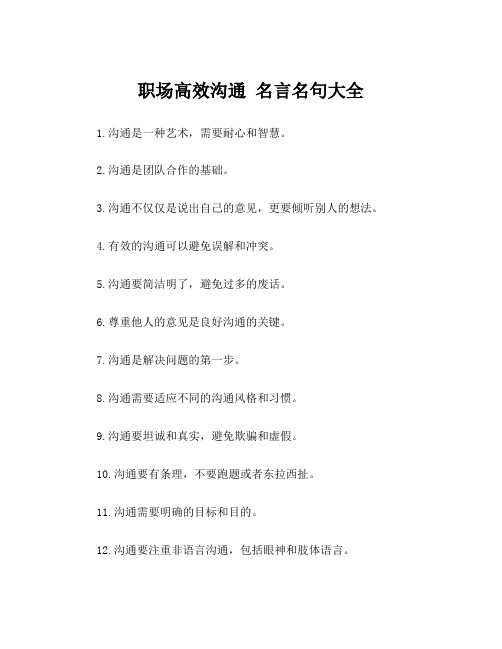 职场高效沟通 名言名句大全

1.沟通是一种艺术，需要耐心和智慧。

2.沟通是团队合作的基础。

3.沟通不仅仅是说出自己的意见，更要倾听别人的想法。

4.有效的沟通可以避免误解和冲突。

5.沟通要简洁明了，避免过多的废话。

6.尊重他人的意见是良好沟通的关键。

7.沟通是解决问题的第一步。

8.沟通需要适应不同的沟通风格和习惯。

9.沟通要坦诚和真实，避免欺骗和虚假。

10.沟通要有条理，不要跑题或者东拉西扯。

11.沟通需要明确的目标和目的。

12.沟通要注重非语言沟通，包括眼神和肢体语言。